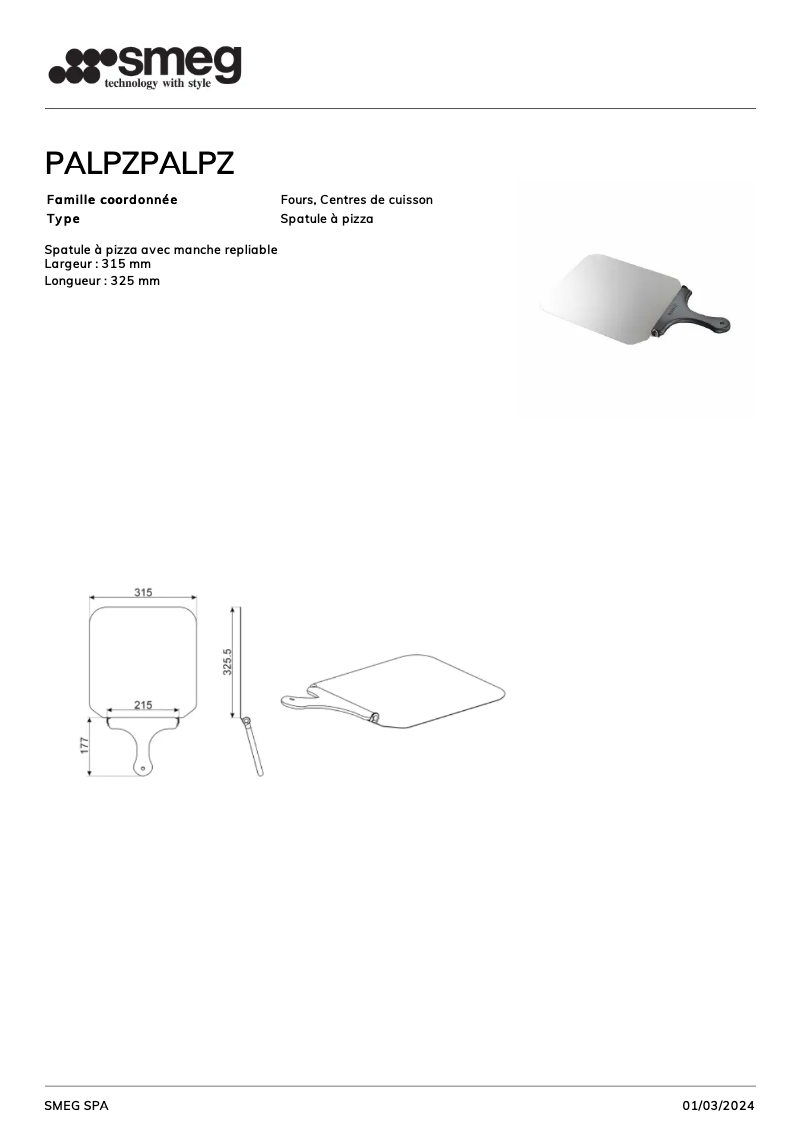 smeg
technology with style

PALPZPALPZ

Famille coordonnée
Fours, Centres de cuisson
Type
Spatule à pizza

Spatule à pizza avec manche repliable
Largeur : 315 mm
Longueur : 325 mm

315
215
177
325.5

SMEG SPA
01/03/2024